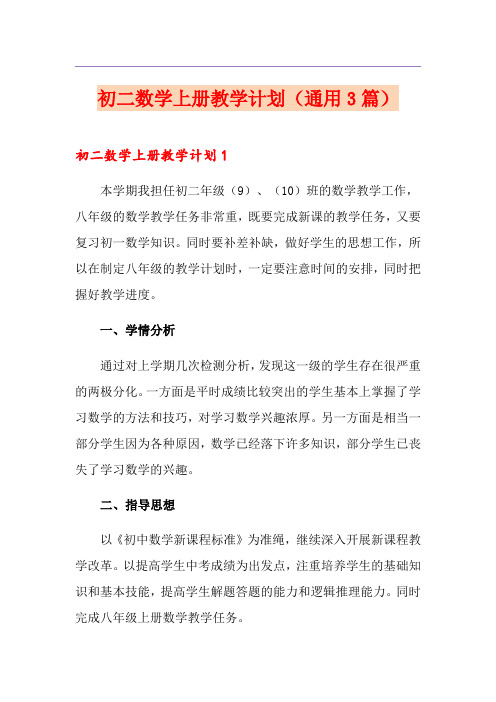 初二数学上册教学计划（通用3篇）

初二数学上册教学计划1

本学期我担任初二年级（9）、（10）班的数学教学工作，八年级的数学教学任务非常重，既要完成新课的教学任务，又要复习初一数学知识。同时要补差补缺，做好学生的思想工作，所以在制定八年级的教学计划时，一定要注意时间的安排，同时把握好教学进度。

一、学情分析

通过对上学期几次检测分析，发现这一级的学生存在很严重的两极分化。一方面是平时成绩比较突出的学生基本上掌握了学习数学的方法和技巧，对学习数学兴趣浓厚。另一方面是相当一部分学生因为各种原因，数学已经落下许多知识，部分学生已丧失了学习数学的兴趣。

二、指导思想

以《初中数学新课程标准》为准绳，继续深入开展新课程教学改革。以提高学生中考成绩为出发点，注重培养学生的基础知识和基本技能，提高学生解题答题的能力和逻辑推理能力。同时完成八年级上册数学教学任务。